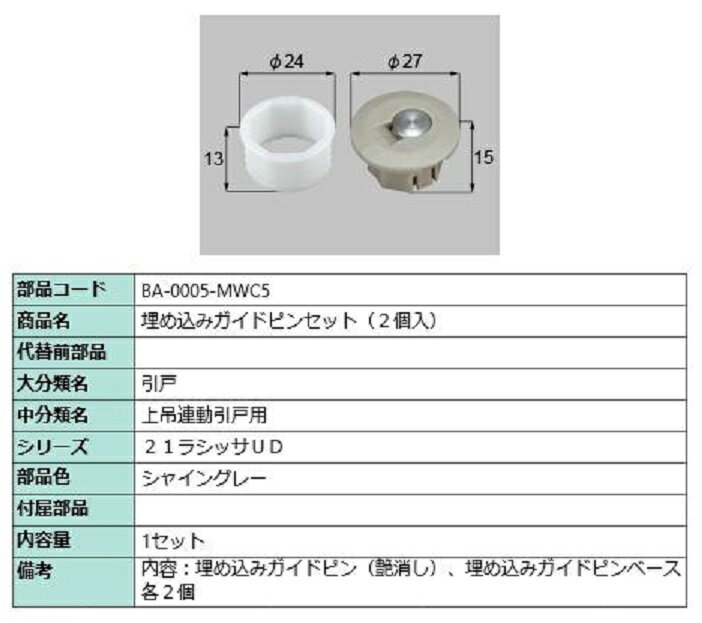 φ24
φ27
13
15

| 部品コード | BA-0005-MWC5 |
|---|---|
| 商品名 | 埋め込みガイドピンセット（2個入） |
| 代替前部品 | |
| 大分類名 | 引戸 |
| 中分類名 | 上吊連動引戸用 |
| シリーズ | 21ラシッサUD |
| 部品色 | シャイングレー |
| 付属部品 | |
| 内容量 | 1セット |
| 備考 | 内容：埋め込みガイドピン（艶消し）、埋め込みガイドピンベース各2個 |